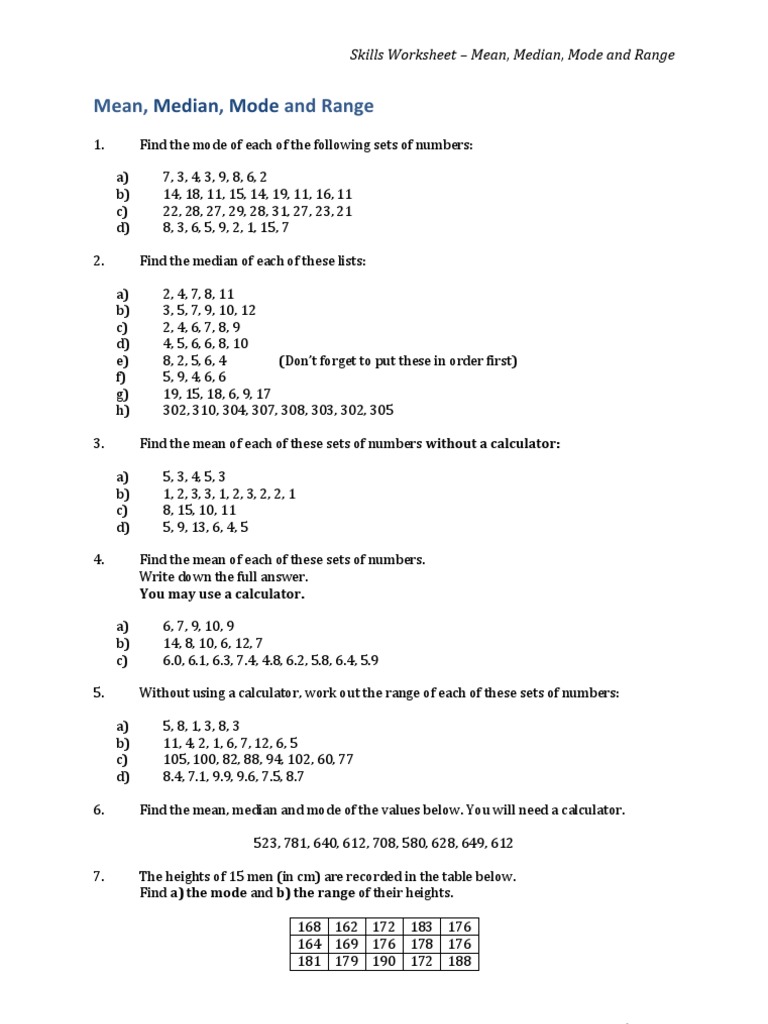 Skills Worksheet – Mean, Median, Mode and Range

Mean, Median, Mode and Range

1. Find the mode of each of the following sets of numbers:

a) 7, 3, 4, 3, 9, 8, 6, 2
b) 14, 18, 11, 15, 14, 19, 11, 16, 11
c) 22, 28, 27, 29, 28, 31, 27, 23, 21
d) 8, 3, 6, 5, 9, 2, 1, 15, 7

2. Find the median of each of these lists:

a) 2, 4, 7, 8, 11
b) 3, 5, 7, 9, 10, 12
c) 2, 4, 6, 7, 8, 9
d) 4, 5, 6, 6, 8, 10
e) 8, 2, 5, 6, 4 (Don't forget to put these in order first)
f) 5, 9, 4, 6, 6
g) 19, 15, 18, 6, 9, 17
h) 302, 310, 304, 307, 308, 303, 302, 305

3. Find the mean of each of these sets of numbers without a calculator:

a) 5, 3, 4, 5, 3
b) 1, 2, 3, 3, 1, 2, 3, 2, 2, 1
c) 8, 15, 10, 11
d) 5, 9, 13, 6, 4, 5

4. Find the mean of each of these sets of numbers.
Write down the full answer.
You may use a calculator.

a) 6, 7, 9, 10, 9
b) 14, 8, 10, 6, 12, 7
c) 6.0, 6.1, 6.3, 7.4, 4.8, 6.2, 5.8, 6.4, 5.9

5. Without using a calculator, work out the range of each of these sets of numbers:

a) 5, 8, 1, 3, 8, 3
b) 11, 4, 2, 1, 6, 7, 12, 6, 5
c) 105, 100, 82, 88, 94, 102, 60, 77
d) 8.4, 7.1, 9.9, 9.6, 7.5, 8.7

6. Find the mean, median and mode of the values below. You will need a calculator.

523, 781, 640, 612, 708, 580, 628, 649, 612

7. The heights of 15 men (in cm) are recorded in the table below.
Find a) the mode and b) the range of their heights.

| 168 | 162 | 172 | 183 | 176 |
|---|---|---|---|---|
| 164 | 169 | 176 | 178 | 176 |
| 181 | 179 | 190 | 172 | 188 |